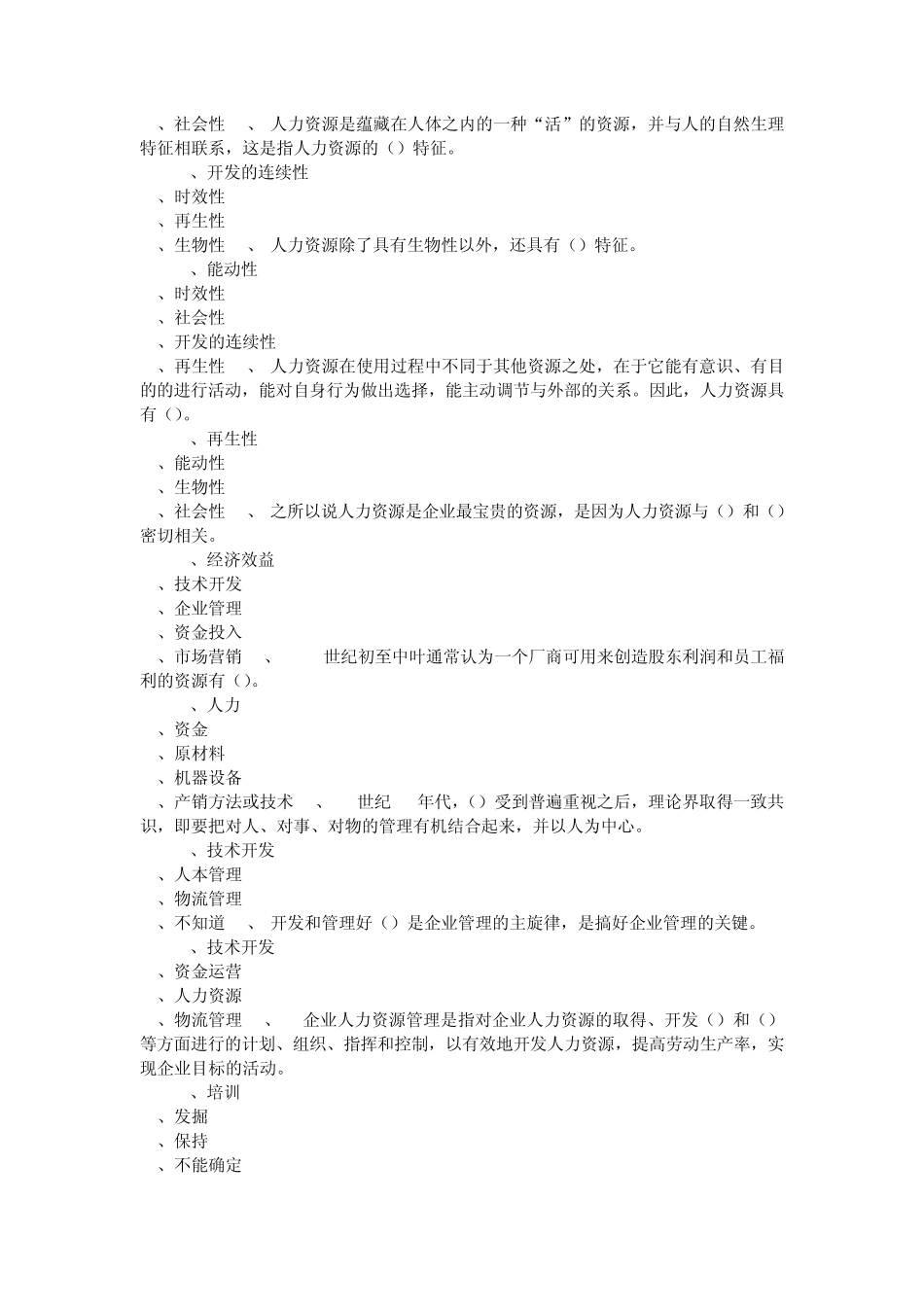 、社会性　、 人力资源是蕴藏在人体之内的一种“活”的资源，并与人的自然生理特征相联系，这是指人力资源的（）特征。

、开发的连续性
、时效性
、再生性
、生物性　、 人力资源除了具有生物性以外，还具有（）特征。

、能动性
、时效性
、社会性
、开发的连续性
、再生性　、 人力资源在使用过程中不同于其他资源之处，在于它能有意识、有目的的进行活动，能对自身行为做出选择，能主动调节与外部的关系。因此，人力资源具有（）。

、再生性
、能动性
、生物性
、社会性　、 之所以说人力资源是企业最宝贵的资源，是因为人力资源与（）和（）密切相关。

、经济效益
、技术开发
、企业管理
、资金投入
、市场营销　、　世纪初至中叶通常认为一个厂商可用来创造股东利润和员工福利的资源有（）。

、人力
、资金
、原材料
、机器设备
、产销方法或技术　、　世纪　年代，（）受到普遍重视之后，理论界取得一致共识，即要把对人、对事、对物的管理有机结合起来，并以人为中心。

、技术开发
、人本管理
、物流管理
、不知道　、 开发和管理好（）是企业管理的主旋律，是搞好企业管理的关键。

、技术开发
、资金运营
、人力资源
、物流管理　、　企业人力资源管理是指对企业人力资源的取得、开发（）和（）等方面进行的计划、组织、指挥和控制，以有效地开发人力资源，提高劳动生产率，实现企业目标的活动。

、培训
、发掘
、保持
、不能确定